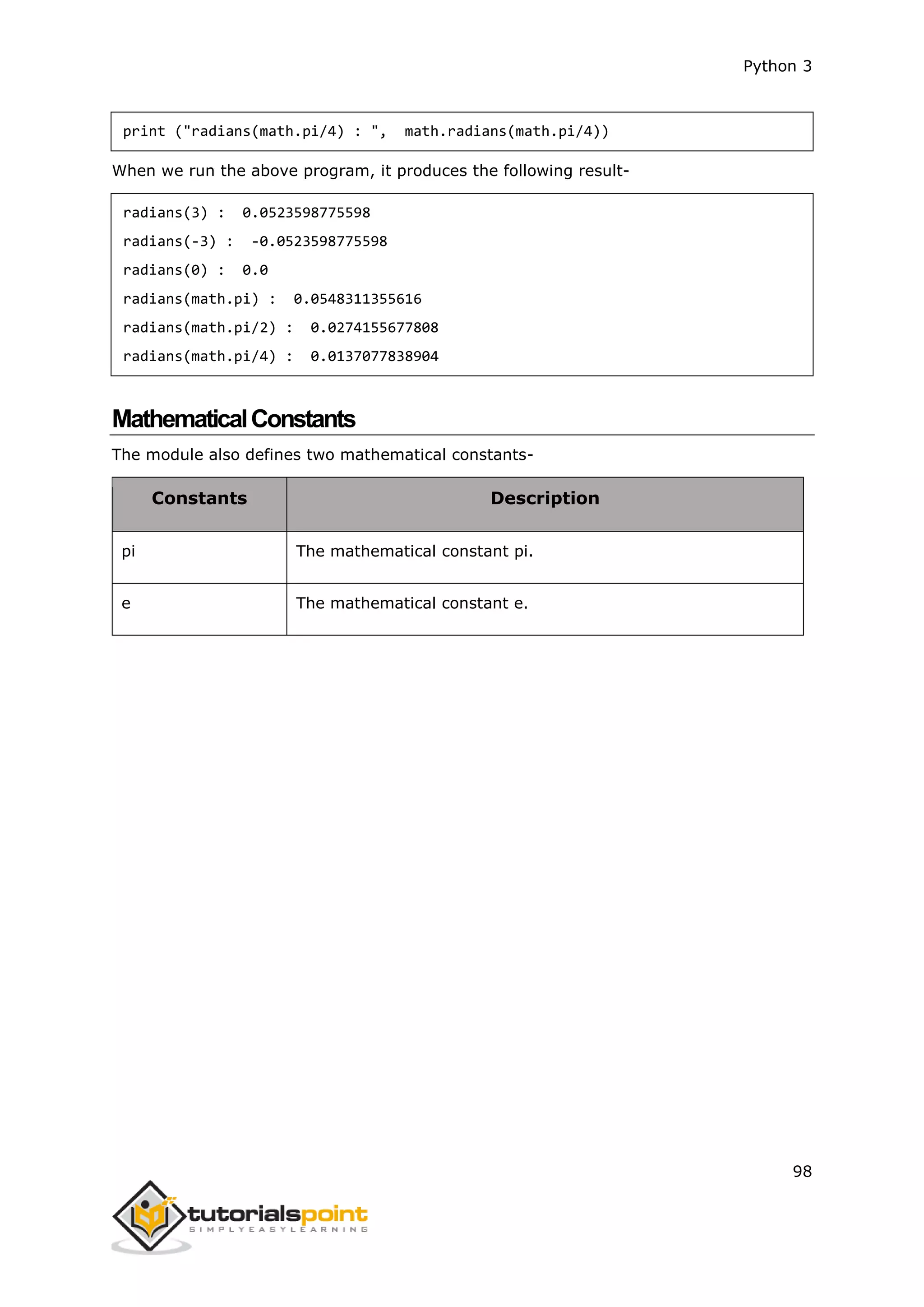 Python 3

print ("radians(math.pi/4) : ",  math.radians(math.pi/4))

When we run the above program, it produces the following result-

radians(3) :  0.0523598775598
radians(-3) :  -0.0523598775598
radians(0) :  0.0
radians(math.pi) :  0.0548311355616
radians(math.pi/2) :  0.0274155677808
radians(math.pi/4) :  0.0137077838904

Mathematical Constants

The module also defines two mathematical constants-

| Constants | Description |
|---|---|
| pi | The mathematical constant pi. |
| e | The mathematical constant e. |

98

tutorialspoint
SIMPLYEASYLEARNING